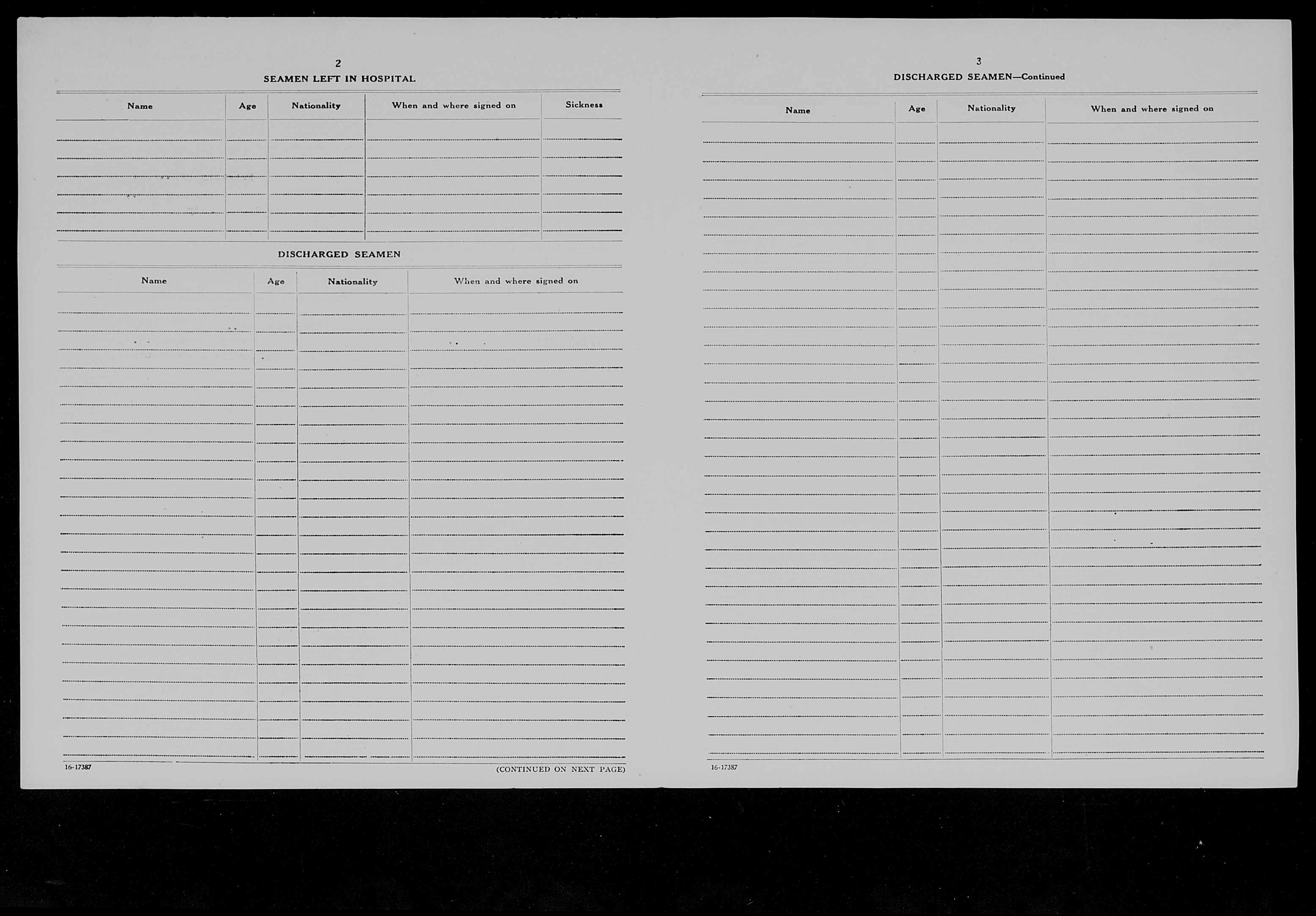 2

SEAMEN LEFT IN HOSPITAL

| Name | Age | Nationality | When and where signed on | Sickness |
|---|---|---|---|---|
| | | | | |

DISCHARGED SEAMEN

| Name | Age | Nationality | When and where signed on |
|---|---|---|---|
| | | | |

16-17387

(CONTINUED ON NEXT PAGE)

3

DISCHARGED SEAMEN—Continued

| Name | Age | Nationality | When and where signed on |
|---|---|---|---|
| | | | |

16-17387